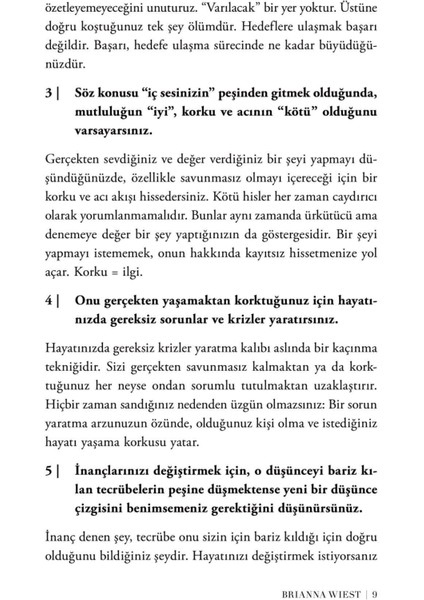 özetleyemeyeceğini unuturuz. "Varılacak" bir yer yoktur. Üstüne doğru koştuğunuz tek şey ölümdür. Hedeflere ulaşmak başarı değildir. Başarı, hedefe ulaşma sürecinde ne kadar büyüdüğünüzdür.

3 | Söz konusu "iç sesinizin" peşinden gitmek olduğunda, mutluluğun "iyi", korku ve acının "kötü" olduğunu varsayarsınız.

Gerçekten sevdiğiniz ve değer verdiğiniz bir şeyi yapmayı düşündüğünüzde, özellikle savunmasız olmayı içereceği için bir korku ve acı akışı hissedersiniz. Kötü hisler her zaman caydırıcı olarak yorumlanmamalıdır. Bunlar aynı zamanda ürkütücü ama denemeye değer bir şey yaptığınızın da göstergesidir. Bir şeyi yapmayı istememek, onun hakkında kayıtsız hissetmenize yol açar. Korku = ilgi.

4 | Onu gerçekten yaşamaktan korktuğunuz için hayatınızda gereksiz sorunlar ve krizler yaratırsınız.

Hayatınızda gereksiz krizler yaratma kalıbı aslında bir kaçınma tekniğidir. Sizi gerçekten savunmasız kalmaktan ya da korktuğunuz her neyse ondan sorumlu tutulmaktan uzaklaştırır. Hiçbir zaman sandığınız nedenden üzgün olmazsınız: Bir sorun yaratma arzunuzun özünde, olduğunuz kişi olma ve istediğiniz hayatı yaşama korkusu yatar.

5 | İnançlarınızı değiştirmek için, o düşünceyi bariz kılan tecrübelerin peşine düşmektense yeni bir düşünce çizgisini benimsemeniz gerektiğini düşünürsünüz.

İnanç denen şey, tecrübe onu sizin için bariz kıldığı için doğru olduğunu bildiğiniz şeydir. Hayatınızı değiştirmek istiyorsanız

BRIANNA WIEST | 9